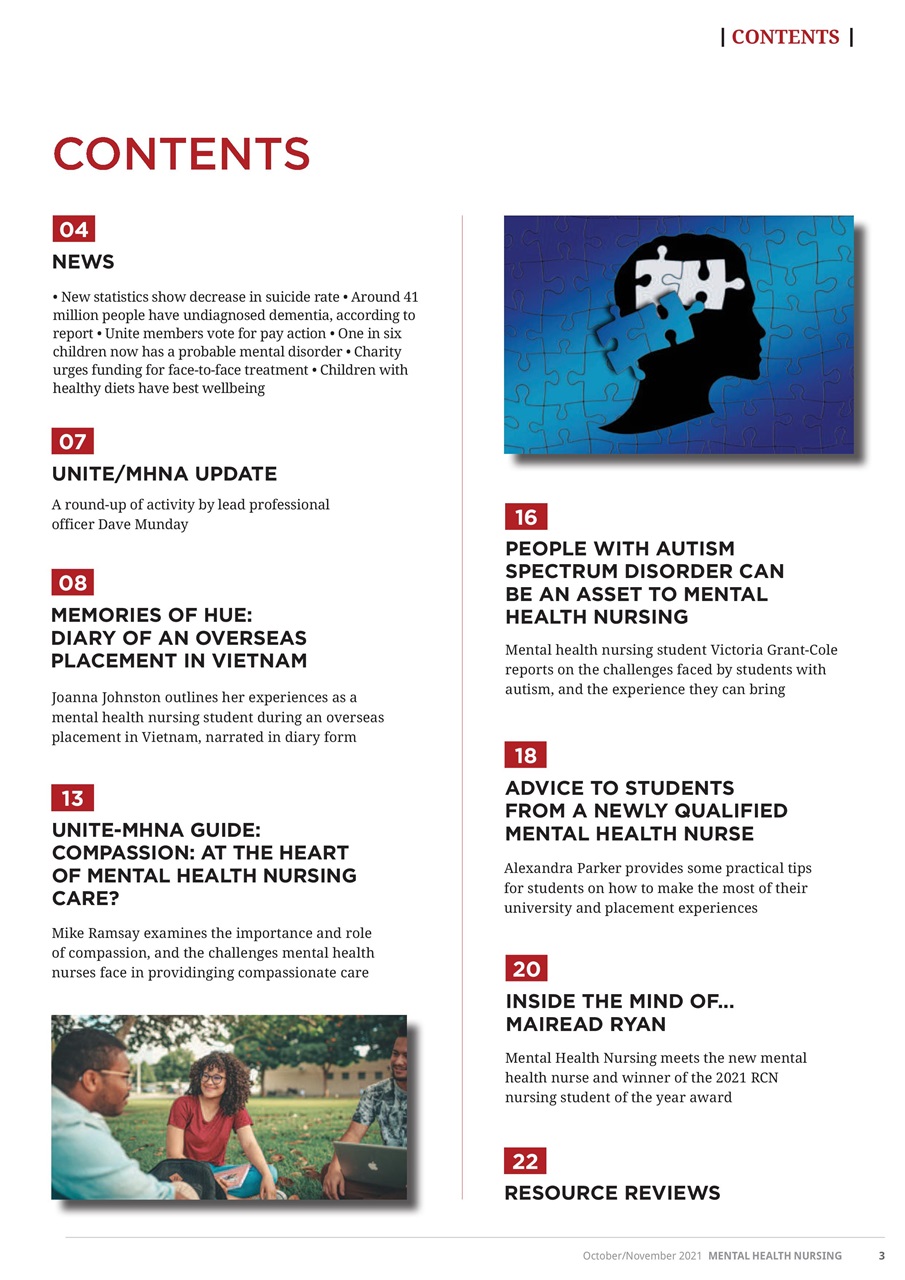 | CONTENTS |

CONTENTS

04

NEWS

• New statistics show decrease in suicide rate • Around 41 million people have undiagnosed dementia, according to report • Unite members vote for pay action • One in six children now has a probable mental disorder • Charity urges funding for face-to-face treatment • Children with healthy diets have best wellbeing

07

UNITE/MHNA UPDATE

A round-up of activity by lead professional officer Dave Munday

08

MEMORIES OF HUE: DIARY OF AN OVERSEAS PLACEMENT IN VIETNAM

Joanna Johnston outlines her experiences as a mental health nursing student during an overseas placement in Vietnam, narrated in diary form

13

UNITE-MHNA GUIDE: COMPASSION: AT THE HEART OF MENTAL HEALTH NURSING CARE?

Mike Ramsay examines the importance and role of compassion, and the challenges mental health nurses face in providinging compassionate care

16

PEOPLE WITH AUTISM SPECTRUM DISORDER CAN BE AN ASSET TO MENTAL HEALTH NURSING

Mental health nursing student Victoria Grant-Cole reports on the challenges faced by students with autism, and the experience they can bring

18

ADVICE TO STUDENTS FROM A NEWLY QUALIFIED MENTAL HEALTH NURSE

Alexandra Parker provides some practical tips for students on how to make the most of their university and placement experiences

20

INSIDE THE MIND OF... MAIREAD RYAN

Mental Health Nursing meets the new mental health nurse and winner of the 2021 RCN nursing student of the year award

22

RESOURCE REVIEWS

October/November 2021 MENTAL HEALTH NURSING 3